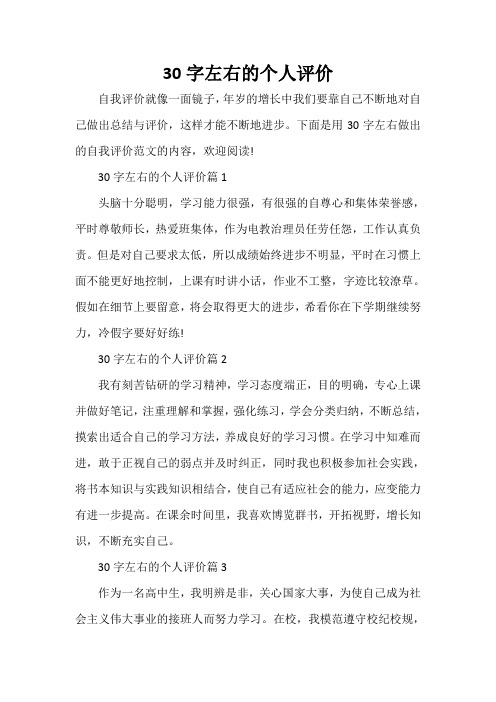 30 字左右的个人评价

自我评价就像一面镜子，年岁的增长中我们要靠自己不断地对自己做出总结与评价，这样才能不断地进步。下面是用 30 字左右做出的自我评价范文的内容，欢迎阅读!

30 字左右的个人评价篇 1

头脑十分聪明，学习能力很强，有很强的自尊心和集体荣誉感，平时尊敬师长，热爱班集体，作为电教治理员任劳任怨，工作认真负责。但是对自己要求太低，所以成绩始终进步不明显，平时在习惯上面不能更好地控制，上课有时讲小话，作业不工整，字迹比较潦草。假如在细节上要留意，将会取得更大的进步，希看你在下学期继续努力，冷假字要好好练!

30 字左右的个人评价篇 2

我有刻苦钻研的学习精神，学习态度端正，目的明确，专心上课并做好笔记，注重理解和掌握，强化练习，学会分类归纳，不断总结，摸索出适合自己的学习方法，养成良好的学习习惯。在学习中知难而进，敢于正视自己的弱点并及时纠正，同时我也积极参加社会实践，将书本知识与实践知识相结合，使自己有适应社会的能力，应变能力有进一步提高。在课余时间里，我喜欢博览群书，开拓视野，增长知识，不断充实自己。

30 字左右的个人评价篇 3

作为一名高中生，我明辨是非，关心国家大事，为使自己成为社会主义伟大事业的接班人而努力学习。在校，我模范遵守校纪校规，